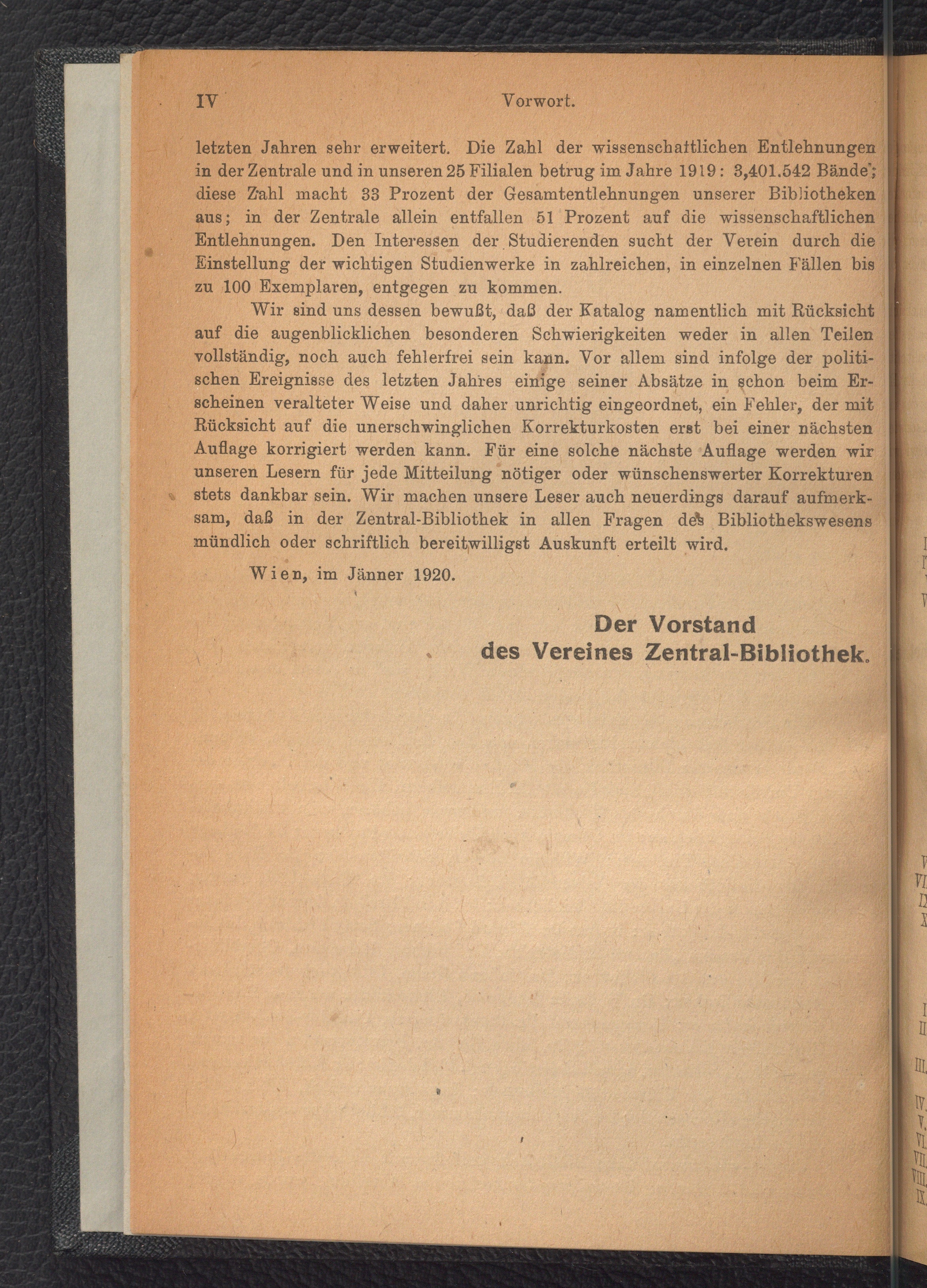 IV Vorwort.

letzten Jahren sehr erweitert. Die Zahl der wissenschaftlichen Entlehnungen in der Zentrale und in unseren 25 Filialen betrug im Jahre 1919: 3,401.542 Bände; diese Zahl macht 33 Prozent der Gesamtentlehnungen unserer Bibliotheken aus; in der Zentrale allein entfallen 51 Prozent auf die wissenschaftlichen Entlehnungen. Den Interessen der Studierenden sucht der Verein durch die Einstellung der wichtigen Studienwerke in zahlreichen, in einzelnen Fällen bis zu 100 Exemplaren, entgegen zu kommen.

Wir sind uns dessen bewußt, daß der Katalog namentlich mit Rücksicht auf die augenblicklichen besonderen Schwierigkeiten weder in allen Teilen vollständig, noch auch fehlerfrei sein kann. Vor allem sind infolge der politischen Ereignisse des letzten Jahres einige seiner Absätze in schon beim Erscheinen veralteter Weise und daher unrichtig eingeordnet, ein Fehler, der mit Rücksicht auf die unerschwinglichen Korrekturkosten erst bei einer nächsten Auflage korrigiert werden kann. Für eine solche nächste Auflage werden wir unseren Lesern für jede Mitteilung nötiger oder wünschenswerter Korrekturen stets dankbar sein. Wir machen unsere Leser auch neuerdings darauf aufmerksam, daß in der Zentral-Bibliothek in allen Fragen des Bibliothekswesens mündlich oder schriftlich bereitwilligst Auskunft erteilt wird.

Wien, im Jänner 1920.

Der Vorstand
des Vereines Zentral-Bibliothek.